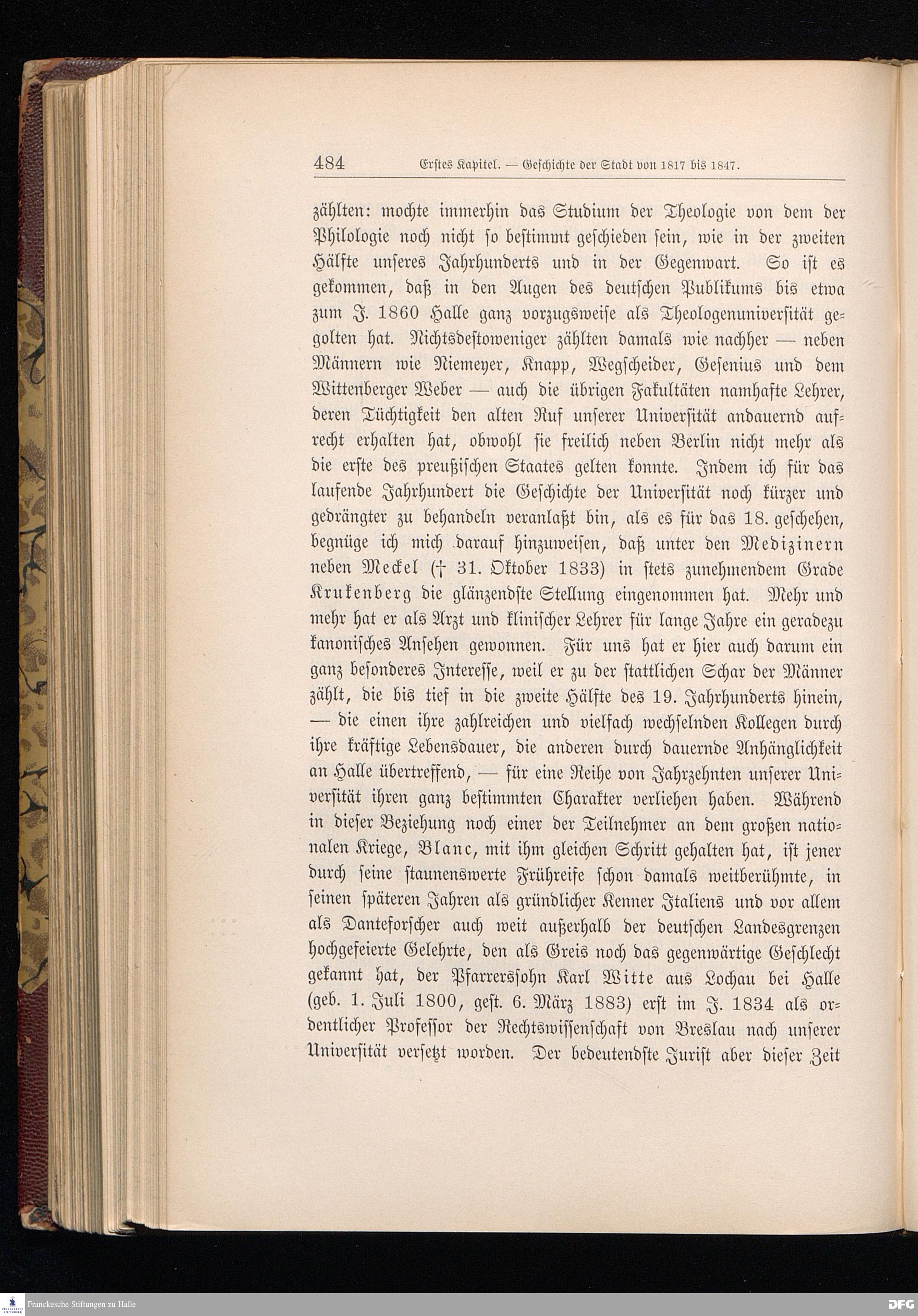 484 Erstes Kapitel. — Geschichte der Stadt von 1817 bis 1847.

zählten: mochte immerhin das Studium der Theologie von dem der Philologie noch nicht so bestimmt geschieden sein, wie in der zweiten Hälfte unseres Jahrhunderts und in der Gegenwart. So ist es gekommen, daß in den Augen des deutschen Publikums bis etwa zum J. 1860 Halle ganz vorzugsweise als Theologenuniversität gegolten hat. Nichtsdestoweniger zählten damals wie nachher — neben Männern wie Niemeyer, Knapp, Wegscheider, Gesenius und dem Wittenberger Weber — auch die übrigen Fakultäten namhafte Lehrer, deren Tüchtigkeit den alten Ruf unserer Universität andauernd aufrecht erhalten hat, obwohl sie freilich neben Berlin nicht mehr als die erste des preußischen Staates gelten konnte. Indem ich für das laufende Jahrhundert die Geschichte der Universität noch kürzer und gedrängter zu behandeln veranlaßt bin, als es für das 18. geschehen, begnüge ich mich darauf hinzuweisen, daß unter den Medizinern neben Meckel († 31. Oktober 1833) in stets zunehmendem Grade Krukenberg die glänzendste Stellung eingenommen hat. Mehr und mehr hat er als Arzt und klinischer Lehrer für lange Jahre ein geradezu kanonisches Ansehen gewonnen. Für uns hat er hier auch darum ein ganz besonderes Interesse, weil er zu der stattlichen Schar der Männer zählt, die bis tief in die zweite Hälfte des 19. Jahrhunderts hinein, — die einen ihre zahlreichen und vielfach wechselnden Kollegen durch ihre kräftige Lebensdauer, die anderen durch dauernde Anhänglichkeit an Halle übertreffend, — für eine Reihe von Jahrzehnten unserer Universität ihren ganz bestimmten Charakter verliehen haben. Während in dieser Beziehung noch einer der Teilnehmer an dem großen nationalen Kriege, Blanc, mit ihm gleichen Schritt gehalten hat, ist jener durch seine staunenswerte Frühreife schon damals weitberühmte, in seinen späteren Jahren als gründlicher Kenner Italiens und vor allem als Danteforscher auch weit außerhalb der deutschen Landesgrenzen hochgefeierte Gelehrte, den als Greis noch das gegenwärtige Geschlecht gekannt hat, der Pfarrerssohn Karl Witte aus Lochau bei Halle (geb. 1. Juli 1800, gest. 6. März 1883) erst im J. 1834 als ordentlicher Professor der Rechtswissenschaft von Breslau nach unserer Universität versetzt worden. Der bedeutendste Jurist aber dieser Zeit

Franckesche Stiftungen zu Halle

DFG